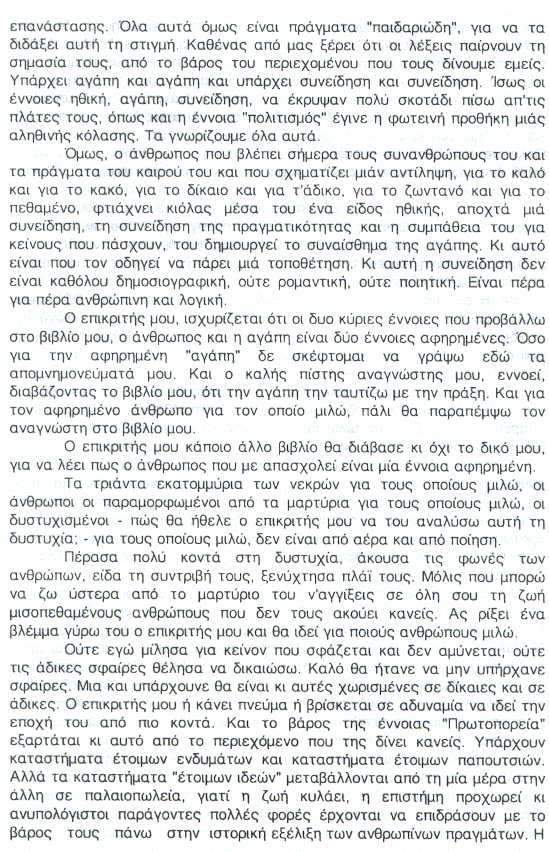 επανάστασης. Όλα αυτά όμως είναι πράγματα "παιδαριώδη", για να τα διδάξει αυτή τη στιγμή. Καθένας από μας ξέρει ότι οι λέξεις παίρνουν τη σημασία τους, από το βάρος του περιεχομένου που τους δίνουμε εμείς. Υπάρχει αγάπη και αγάπη και υπάρχει συνείδηση και συνείδηση. Ίσως οι έννοιες ηθική, αγάπη, συνείδηση, να έκρυψαν πολύ σκοτάδι πίσω απ'τις πλάτες τους, όπως και η έννοια "πολιτισμός" έγινε η φωτεινή προθήκη μιάς αληθινής κόλασης. Τα γνωρίζουμε όλα αυτά.

Όμως, ο άνθρωπος που βλέπει σήμερα τους συνανθρώπους του και τα πράγματα του καιρού του και που σχηματίζει μιάν αντίληψη, για το καλό και για το κακό, για το δίκαιο και για τ'άδικο, για το ζωντανό και για το πεθαμένο, φτιάχνει κιόλας μέσα του ένα είδος ηθικής, αποχτά μιά συνείδηση, τη συνείδηση της πραγματικότητας και η συμπάθεια του για κείνους που πάσχουν, του δημιουργεί το συναίσθημα της αγάπης. Κι αυτό είναι που τον οδηγεί να πάρει μιά τοποθέτηση. Κι αυτή η συνείδηση δεν είναι καθόλου δημοσιογραφική, ούτε ρομαντική, ούτε ποιητική. Είναι πέρα για πέρα ανθρώπινη και λογική.

Ο επικριτής μου, ισχυρίζεται ότι οι δυο κύριες έννοιες που προβάλλω στο βιβλίο μου, ο άνθρωπος και η αγάπη είναι δύο έννοιες αφηρημένες. Όσο για την αφηρημένη "αγάπη" δε σκέφτομαι να γράψω εδώ τα απομνημονεύματά μου. Και ο καλής πίστης αναγνώστης μου, εννοεί, διαβάζοντας το βιβλίο μου, ότι την αγάπη την ταυτίζω με την πράξη. Και για τον αφηρημένο άνθρωπο για τον οποίο μιλώ, πάλι θα παραπέμψω τον αναγνώστη στο βιβλίο μου.

Ο επικριτής μου κάποιο άλλο βιβλίο θα διάβασε κι όχι το δικό μου, για να λέει πως ο άνθρωπος που με απασχολεί είναι μία έννοια αφηρημένη.

Τα τριάντα εκατομμύρια των νεκρών για τους οποίους μιλώ, οι άνθρωποι οι παραμορφωμένοι από τα μαρτύρια για τους οποίους μιλώ, οι δυστυχισμένοι - πώς θα ήθελε ο επικριτής μου να του αναλύσω αυτή τη δυστυχία; - για τους οποίους μιλώ, δεν είναι από αέρα και από ποίηση.

Πέρασα πολύ κοντά στη δυστυχία, άκουσα τις φωνές των ανθρώπων, είδα τη συντριβή τους, ξενύχτησα πλάϊ τους. Μόλις που μπορώ να ζω ύστερα από το μαρτύριο του ν'αγγίξεις σε όλη σου τη ζωή μισοπεθαμένους ανθρώπους που δεν τους ακούει κανείς. Ας ρίξει ένα βλέμμα γύρω του ο επικριτής μου και θα ιδεί για ποιούς ανθρώπους μιλώ.

Ούτε εγώ μίλησα για κείνον που σφάζεται και δεν αμύνεται, ούτε τις άδικες σφαίρες θέλησα να δικαιώσω. Καλό θα ήτανε να μην υπήρχανε σφαίρες. Μια και υπάρχουνε θα είναι κι αυτές χωρισμένες σε δίκαιες και σε άδικες. Ο επικριτής μου ή κάνει πνεύμα ή βρίσκεται σε αδυναμία να ιδεί την εποχή του από πιο κοντά. Και το βάρος της έννοιας "Πρωτοπορεία" εξαρτάται κι αυτό από το περιεχόμενο που της δίνει κανείς. Υπάρχουν καταστήματα έτοιμων ενδυμάτων και καταστήματα έτοιμων παπουτσιών. Αλλά τα καταστήματα "έτοιμων ιδεών" μεταβάλλονται από τη μία μέρα στην άλλη σε παλαιοπωλεία, γιατί η ζωή κυλάει, η επιστήμη προχωρεί κι ανυπολόγιστοι παράγοντες πολλές φορές έρχονται να επιδράσουν με το βάρος τους πάνω στην ιστορική εξέλιξη των ανθρωπίνων πραγμάτων. Η